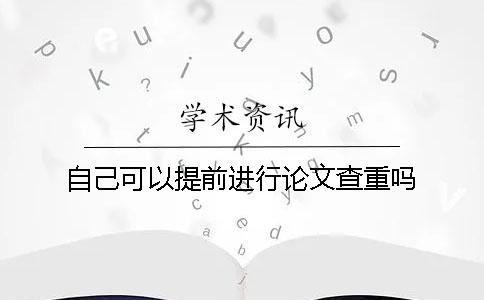 学术资讯

自己可以提前进行论文查重吗